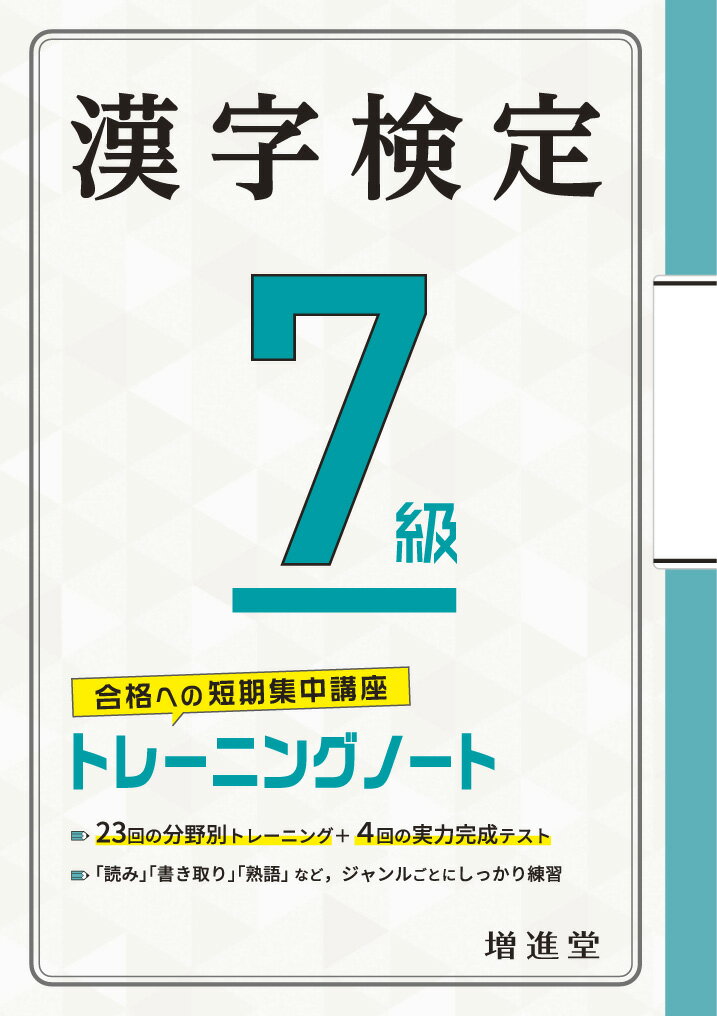 漢字検定

7級

合格への短期集中講座

トレーニングノート

23回の分野別トレーニング＋4回の実力完成テスト

「読み」「書き取り」「熟語」など，ジャンルごとにしっかり練習

増進堂